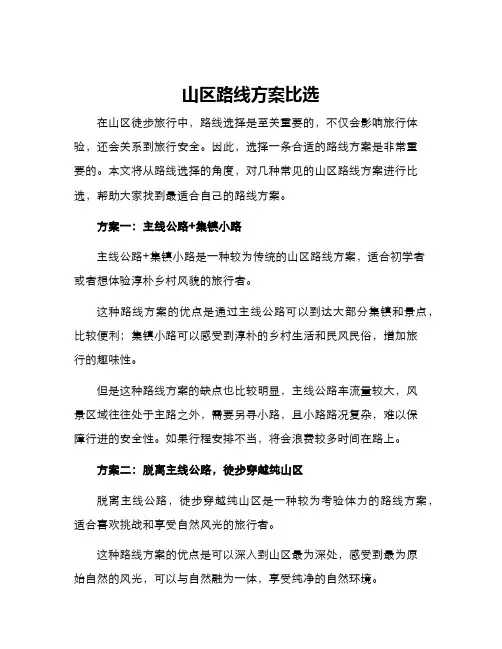 山区路线方案比选

在山区徒步旅行中，路线选择是至关重要的，不仅会影响旅行体验，还会关系到旅行安全。因此，选择一条合适的路线方案是非常重要的。本文将从路线选择的角度，对几种常见的山区路线方案进行比选，帮助大家找到最适合自己的路线方案。

方案一：主线公路+集镇小路

主线公路+集镇小路是一种较为传统的山区路线方案，适合初学者或者想体验淳朴乡村风貌的旅行者。

这种路线方案的优点是通过主线公路可以到达大部分集镇和景点，比较便利；集镇小路可以感受到淳朴的乡村生活和民风民俗，增加旅行的趣味性。

但是这种路线方案的缺点也比较明显，主线公路车流量较大，风景区域往往处于主路之外，需要另寻小路，且小路路况复杂，难以保障行进的安全性。如果行程安排不当，将会浪费较多时间在路上。

方案二：脱离主线公路，徒步穿越纯山区

脱离主线公路，徒步穿越纯山区是一种较为考验体力的路线方案，适合喜欢挑战和享受自然风光的旅行者。

这种路线方案的优点是可以深入到山区最为深处，感受到最为原始自然的风光，可以与自然融为一体，享受纯净的自然环境。